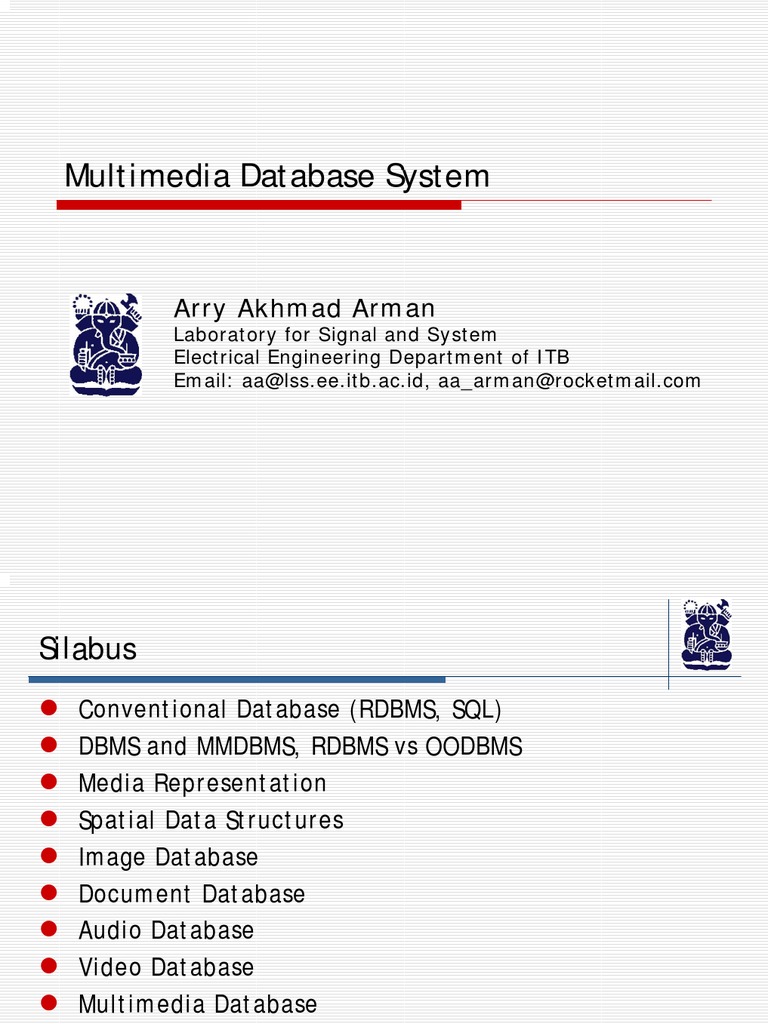 Multimedia Database System

Arry Akhmad Arman
Laboratory for Signal and System
Electrical Engineering Department of ITB
Email: aa@lss.ee.itb.ac.id, aa_arman@rocketmail.com

Silabus

- Conventional Database (RDBMS, SQL)
- DBMS and MMDBMS, RDBMS vs OODBMS
- Media Representation
- Spatial Data Structures
- Image Database
- Document Database
- Audio Database
- Video Database
- Multimedia Database